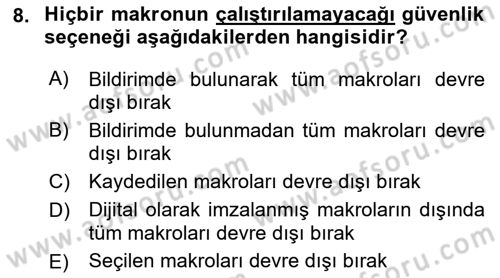 8. Hiçbir makronun çalıştırılamayacağı güvenlik seçeneği aşağıdakilerden hangisidir?

A) Bildirimde bulunarak tüm makroları devre dışı bırak

B) Bildirimde bulunmadan tüm makroları devre dışı bırak

C) Kaydedilen makroları devre dışı bırak

D) Dijital olarak imzalanmış makroların dışında tüm makroları devre dışı bırak

E) Seçilen makroları devre dışı bırak

www.aofsoru.com